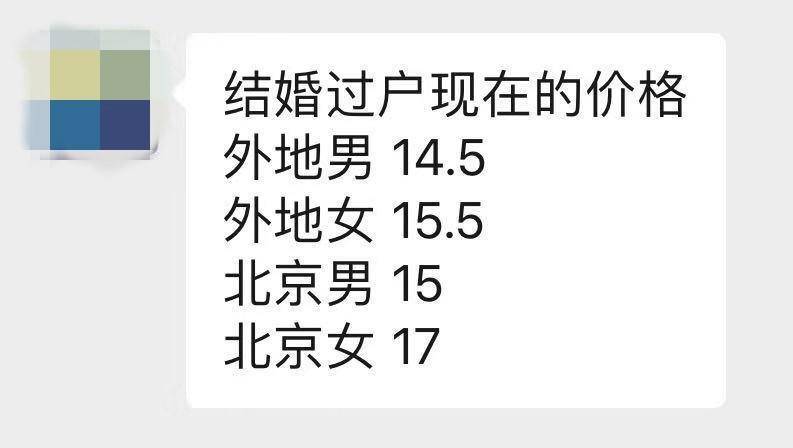 结婚过户现在的价格
外地男 14.5
外地女 15.5
北京男 15
北京女 17